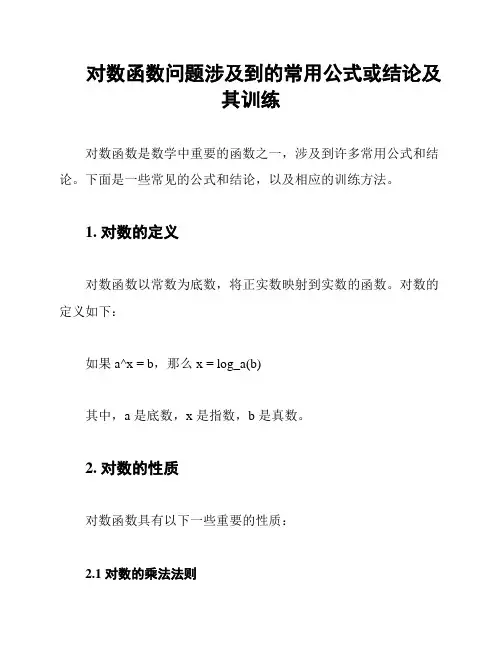 对数函数问题涉及到的常用公式或结论及其训练

对数函数是数学中重要的函数之一，涉及到许多常用公式和结论。下面是一些常见的公式和结论，以及相应的训练方法。

1. 对数的定义

对数函数以常数为底数，将正实数映射到实数的函数。对数的定义如下：

如果 a^x = b，那么 x = log_a(b)

其中，a 是底数，x 是指数，b 是真数。

2. 对数的性质

对数函数具有以下一些重要的性质：

2.1 对数的乘法法则